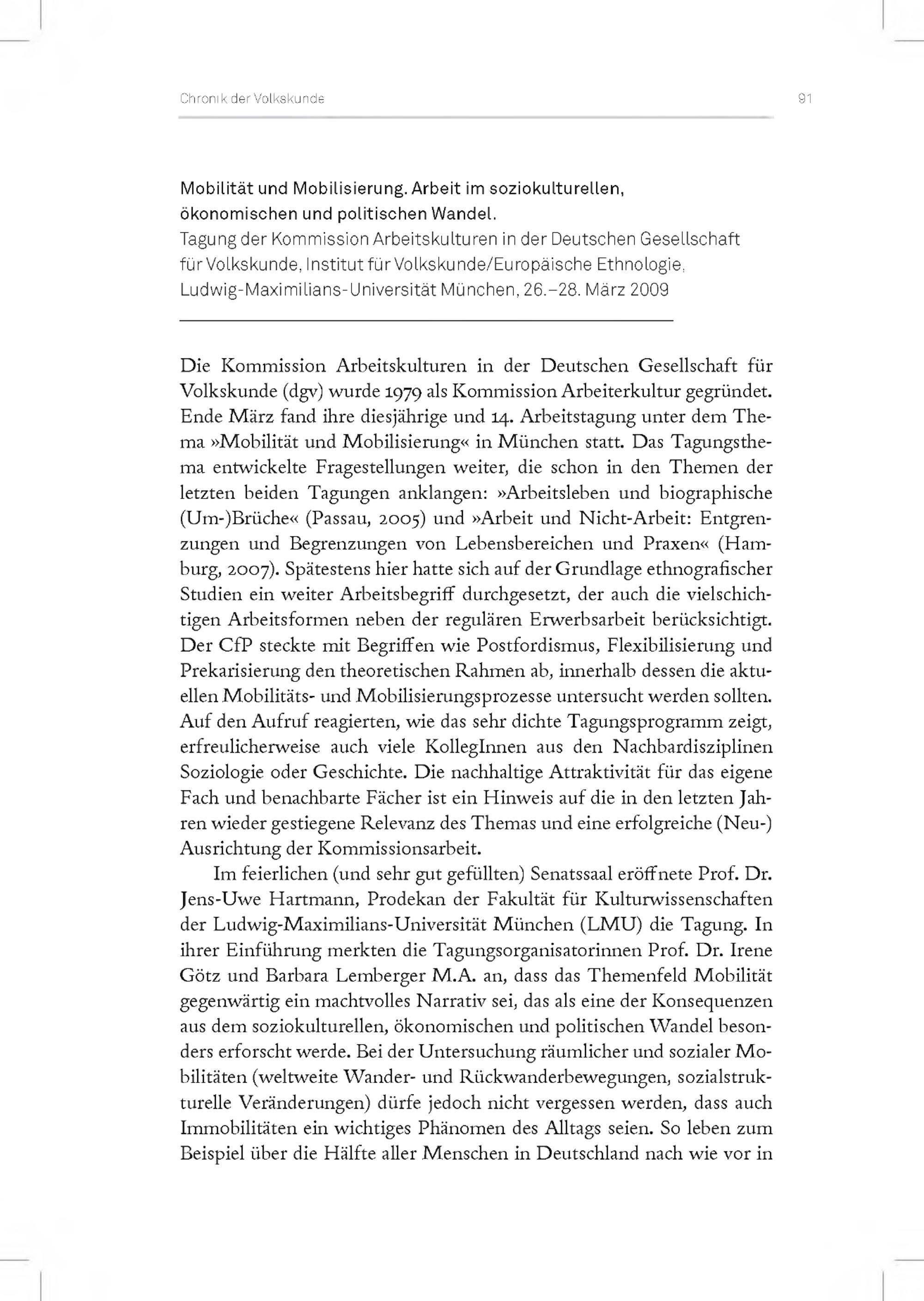 Chronik der Volkskunde 91

Mobilität und Mobilisierung. Arbeit im soziokulturellen, ökonomischen und politischen Wandel.
Tagung der Kommission Arbeitskulturen in der Deutschen Gesellschaft für Volkskunde, Institut für Volkskunde/Europäische Ethnologie, Ludwig-Maximilians-Universität München, 26.–28. März 2009

Die Kommission Arbeitskulturen in der Deutschen Gesellschaft für Volkskunde (dgv) wurde 1979 als Kommission Arbeiterkultur gegründet. Ende März fand ihre diesjährige und 14. Arbeitstagung unter dem Thema »Mobilität und Mobilisierung« in München statt. Das Tagungsthema entwickelte Fragestellungen weiter, die schon in den Themen der letzten beiden Tagungen anklangen: »Arbeitsleben und biographische (Um-)Brüche« (Passau, 2005) und »Arbeit und Nicht-Arbeit: Entgrenzungen und Begrenzungen von Lebensbereichen und Praxen« (Hamburg, 2007). Spätestens hier hatte sich auf der Grundlage ethnografischer Studien ein weiter Arbeitsbegriff durchgesetzt, der auch die vielschichtigen Arbeitsformen neben der regulären Erwerbsarbeit berücksichtigt. Der CfP steckte mit Begriffen wie Postfordismus, Flexibilisierung und Prekarisierung den theoretischen Rahmen ab, innerhalb dessen die aktuellen Mobilitäts- und Mobilisierungsprozesse untersucht werden sollten. Auf den Aufruf reagierten, wie das sehr dichte Tagungsprogramm zeigt, erfreulicherweise auch viele KollegInnen aus den Nachbardisziplinen Soziologie oder Geschichte. Die nachhaltige Attraktivität für das eigene Fach und benachbarte Fächer ist ein Hinweis auf die in den letzten Jahren wieder gestiegene Relevanz des Themas und eine erfolgreiche (Neu-) Ausrichtung der Kommissionsarbeit.

Im feierlichen (und sehr gut gefüllten) Senatssaal eröffnete Prof. Dr. Jens-Uwe Hartmann, Prodekan der Fakultät für Kulturwissenschaften der Ludwig-Maximilians-Universität München (LMU) die Tagung. In ihrer Einführung merkten die Tagungsorganisatorinnen Prof. Dr. Irene Götz und Barbara Lemberger M.A. an, dass das Themenfeld Mobilität gegenwärtig ein machtvolles Narrativ sei, das als eine der Konsequenzen aus dem soziokulturellen, ökonomischen und politischen Wandel besonders erforscht werde. Bei der Untersuchung räumlicher und sozialer Mobilitäten (weltweite Wander- und Rückwanderbewegungen, sozialstrukturelle Veränderungen) dürfe jedoch nicht vergessen werden, dass auch Immobilitäten ein wichtiges Phänomen des Alltags seien. So leben zum Beispiel über die Hälfte aller Menschen in Deutschland nach wie vor in